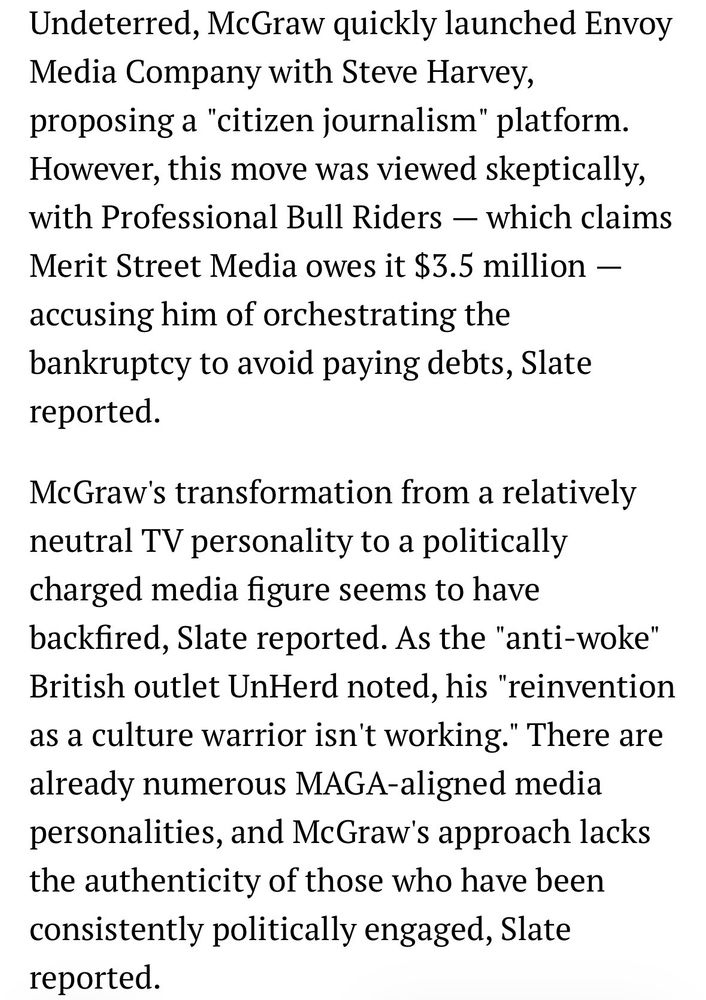 Undeterred, McGraw quickly launched Envoy Media Company with Steve Harvey, proposing a "citizen journalism" platform. However, this move was viewed skeptically, with Professional Bull Riders — which claims Merit Street Media owes it \$3.5 million — accusing him of orchestrating the bankruptcy to avoid paying debts, Slate reported.

McGraw's transformation from a relatively neutral TV personality to a politically charged media figure seems to have backfired, Slate reported. As the "anti-woke" British outlet UnHerd noted, his "reinvention as a culture warrior isn't working." There are already numerous MAGA-aligned media personalities, and McGraw's approach lacks the authenticity of those who have been consistently politically engaged, Slate reported.